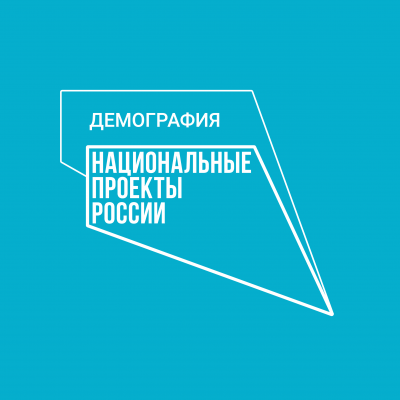 ДЕМОГРАФИЯ

НАЦИОНАЛЬНЫЕ
ПРОЕКТЫ
РОССИИ